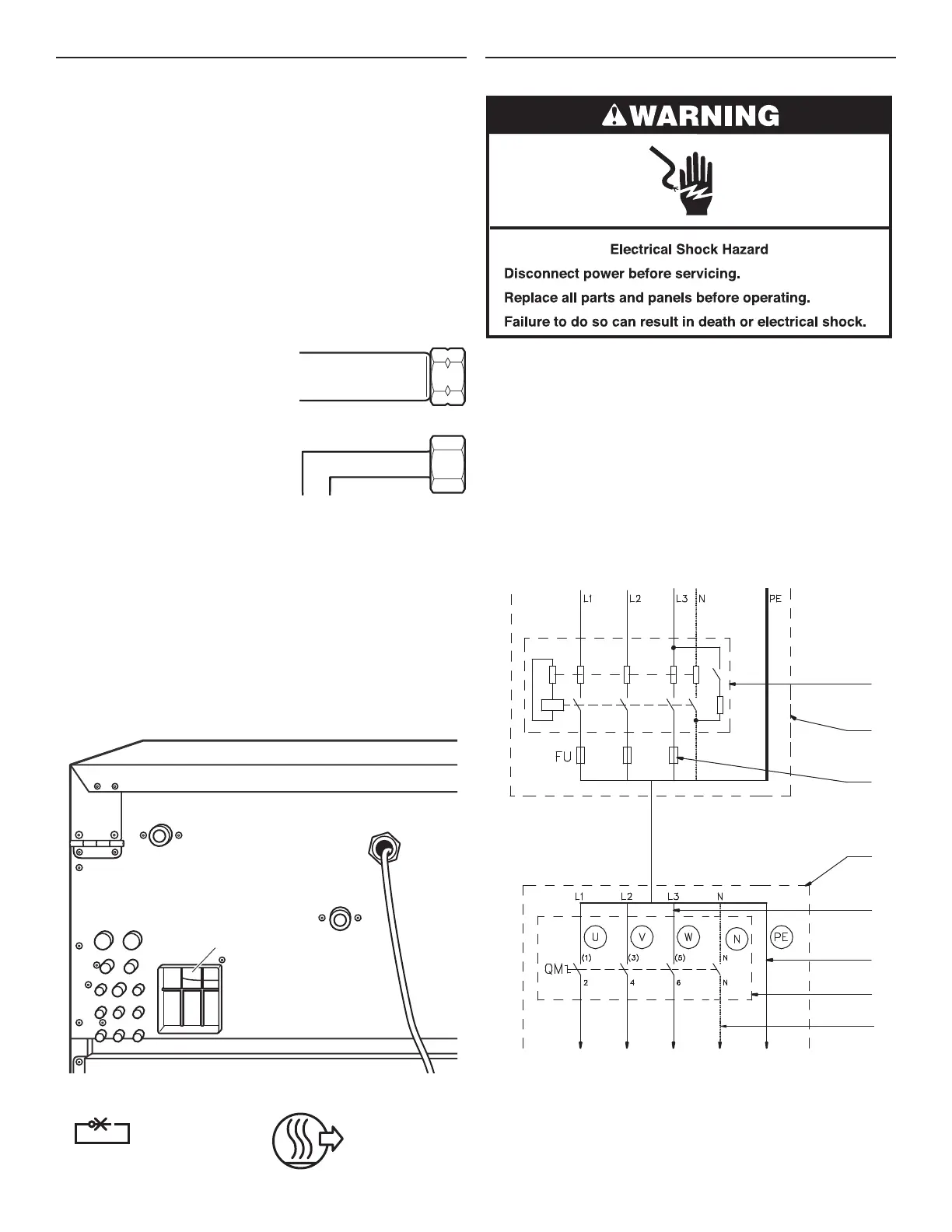 WARNING

Electrical Shock Hazard

Disconnect power before servicing.

Replace all parts and panels before operating.

Failure to do so can result in death or electrical shock.

L1 L2 L3 N PE

FU

L1 L2 L3 N

U V W N PE

(1) (3) (5) N

QM1

2 4 6 N